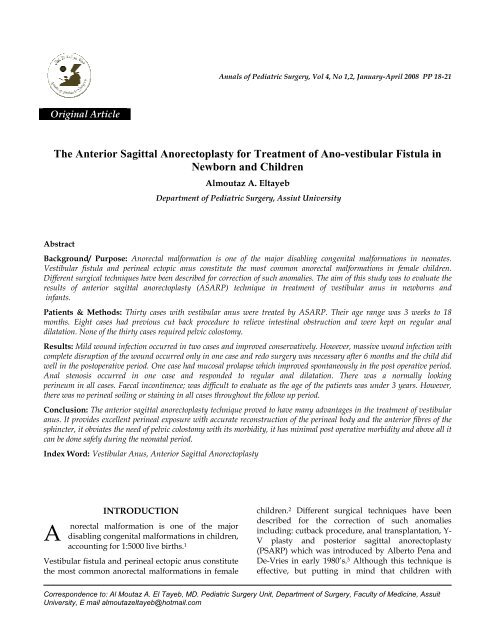 Annals of Pediatric Surgery, Vol 4, No 1,2, January-April 2008 PP 18-21

Original Article

The Anterior Sagittal Anorectoplasty for Treatment of Ano-vestibular Fistula in Newborn and Children

Almoutaz A. Eltayeb

Department of Pediatric Surgery, Assiut University

Abstract

Background/ Purpose: Anorectal malformation is one of the major disabling congenital malformations in neonates. Vestibular fistula and perineal ectopic anus constitute the most common anorectal malformations in female children. Different surgical techniques have been described for correction of such anomalies. The aim of this study was to evaluate the results of anterior sagittal anorectoplasty (ASARP) technique in treatment of vestibular anus in newborns and infants.

Patients & Methods: Thirty cases with vestibular anus were treated by ASARP. Their age range was 3 weeks to 18 months. Eight cases had previous cut back procedure to relieve intestinal obstruction and were kept on regular anal dilatation. None of the thirty cases required pelvic colostomy.

Results: Mild wound infection occurred in two cases and improved conservatively. However, massive wound infection with complete disruption of the wound occurred only in one case and redo surgery was necessary after 6 months and the child did well in the postoperative period. One case had mucosal prolapse which improved spontaneously in the post operative period. Anal stenosis occurred in one case and responded to regular anal dilatation. There was a normally looking perineum in all cases. Faecal incontinence; was difficult to evaluate as the age of the patients was under 3 years. However, there was no perineal soiling or staining in all cases throughout the follow up period.

Conclusion: The anterior sagittal anorectoplasty technique proved to have many advantages in the treatment of vestibular anus. It provides excellent perineal exposure with accurate reconstruction of the perineal body and the anterior fibres of the sphincter, it obviates the need of pelvic colostomy with its morbidity, it has minimal post operative morbidity and above all it can be done safely during the neonatal period.

Index Word: Vestibular Anus, Anterior Sagittal Anorectoplasty

INTRODUCTION

Anorectal malformation is one of the major disabling congenital malformations in children, accounting for 1:5000 live births.$^1$

Vestibular fistula and perineal ectopic anus constitute the most common anorectal malformations in female children.$^2$ Different surgical techniques have been described for the correction of such anomalies including: cutback procedure, anal transplantation, Y-V plasty and posterior sagittal anorectoplasty (PSARP) which was introduced by Alberto Pena and De-Vries in early 1980's.$^3$ Although this technique is effective, but putting in mind that children with

Correspondence to: Al Moutaz A. El Tayeb, MD. Pediatric Surgery Unit, Department of Surgery, Faculty of Medicine, Assuit University, E mail almoutazeltayeb@hotmail.com